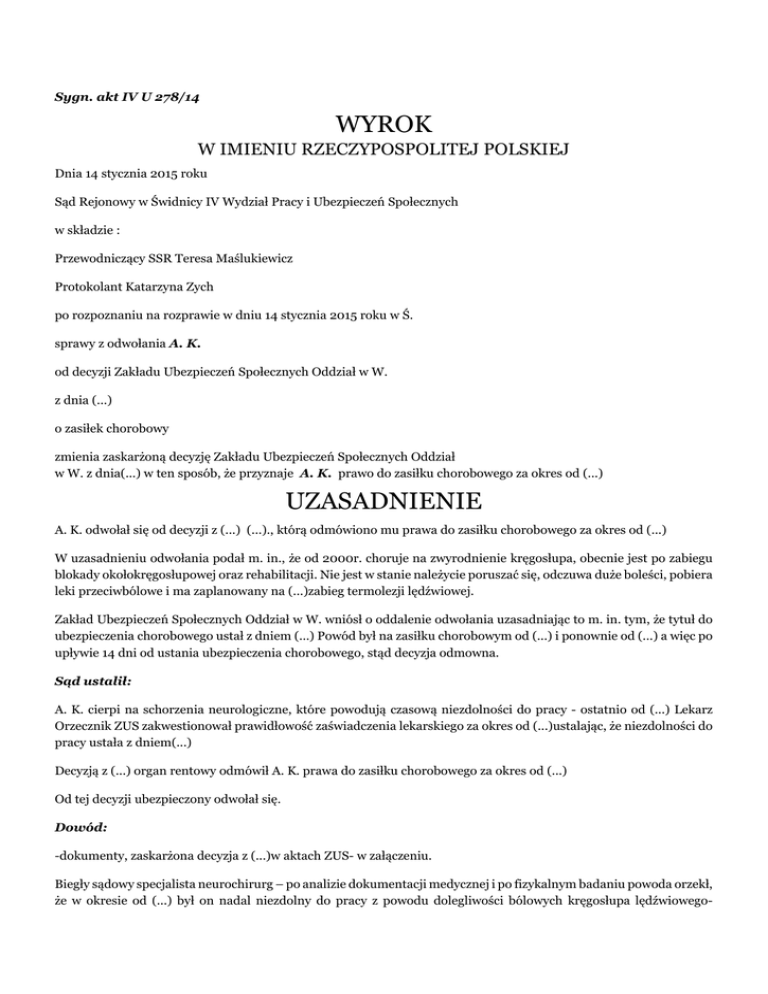 Sygn. akt IV U 278/14

WYROK

W IMIENIU RZECZYPOSPOLITEJ POLSKIEJ

Dnia 14 stycznia 2015 roku

Sąd Rejonowy w Świdnicy IV Wydział Pracy i Ubezpieczeń Społecznych

w składzie :

Przewodniczący SSR Teresa Maślukiewicz

Protokolant Katarzyna Zych

po rozpoznaniu na rozprawie w dniu 14 stycznia 2015 roku w Ś.

sprawy z odwołania A. K.

od decyzji Zakładu Ubezpieczeń Społecznych Oddział w W.

z dnia (...)

o zasiłek chorobowy

zmienia zaskarżoną decyzję Zakładu Ubezpieczeń Społecznych Oddział w W. z dnia(...) w ten sposób, że przyznaje A. K. prawo do zasiłku chorobowego za okres od (...)

UZASADNIENIE

A. K. odwołał się od decyzji z (...) (...)., którą odmówiono mu prawa do zasiłku chorobowego za okres od (...)

W uzasadnieniu odwołania podał m. in., że od 2000r. choruje na zwyrodnienie kręgosłupa, obecnie jest po zabiegu blokady okołokręgosłupowej oraz rehabilitacji. Nie jest w stanie należycie poruszać się, odczuwa duże boleści, pobiera leki przeciwbólowe i ma zaplanowany na (...)zabieg termolezji lędźwiowej.

Zakład Ubezpieczeń Społecznych Oddział w W. wniósł o oddalenie odwołania uzasadniając to m. in. tym, że tytuł do ubezpieczenia chorobowego ustał z dniem (...) Powód był na zasiłku chorobowym od (...) i ponownie od (...) a więc po upływie 14 dni od ustania ubezpieczenia chorobowego, stąd decyzja odmowna.

Sąd ustalił:

A. K. cierpi na schorzenia neurologiczne, które powodują czasową niezdolności do pracy - ostatnio od (...) Lekarz Orzecznik ZUS zakwestionował prawidłowość zaświadczenia lekarskiego za okres od (...)ustalając, że niezdolności do pracy ustała z dniem(...)

Decyzją z (...) organ rentowy odmówił A. K. prawa do zasiłku chorobowego za okres od (...)

Od tej decyzji ubezpieczony odwołał się.

Dowód:

-dokumenty, zaskarżona decyzja z (...)w aktach ZUS- w załączeniu.

Biegły sądowy specjalista neurochirurg – po analizie dokumentacji medycznej i po fizykalnym badaniu powoda orzekł, że w okresie od (...) był on nadal niezdolny do pracy z powodu dolegliwości bólowych kręgosłupa lędźwiowego-